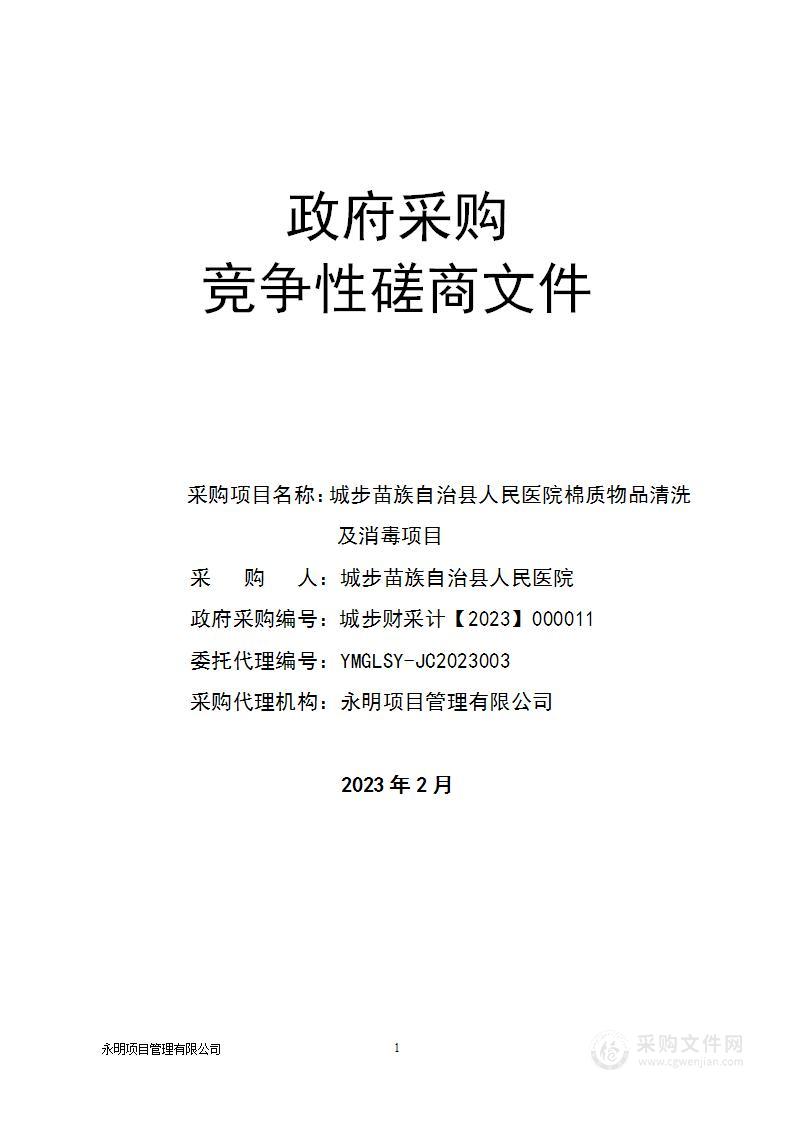 政府采购
竞争性磋商文件

采购项目名称：城步苗族自治县人民医院棉质物品清洗及消毒项目
采　　购　　人：城步苗族自治县人民医院
政府采购编号：城步财采计【2023】000011
委托代理编号：YMGLSY-JC2023003
采购代理机构：永明项目管理有限公司

2023 年 2 月

永明项目管理有限公司

1

采购文件网
www.cgwenjian.com